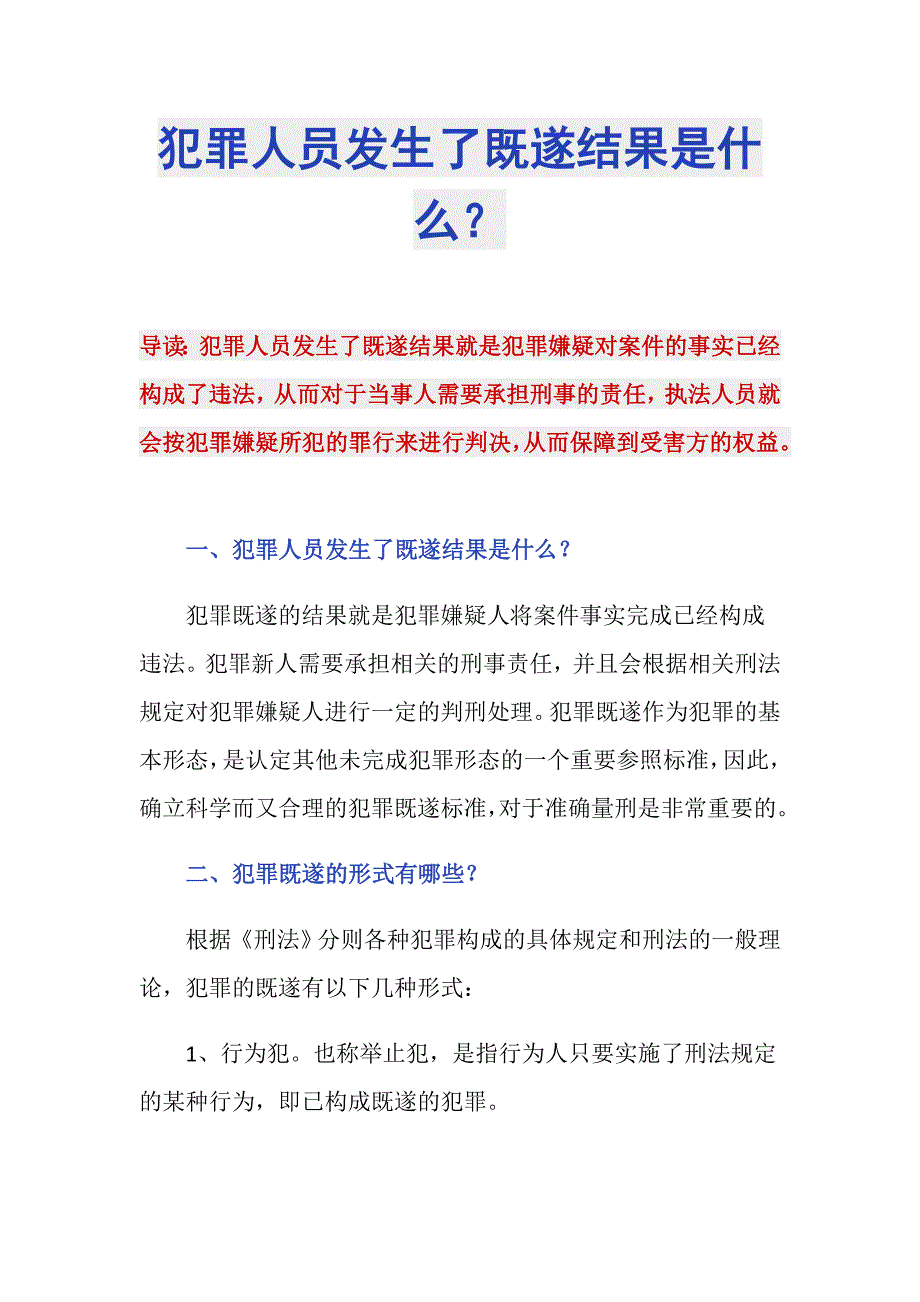 犯罪人员发生了既遂结果是什么？

导读：犯罪人员发生了既遂结果就是犯罪嫌疑对案件的事实已经构成了违法，从而对于当事人需要承担刑事的责任，执法人员就会按犯罪嫌疑所犯的罪行来进行判决，从而保障到受害方的权益。

一、犯罪人员发生了既遂结果是什么？

犯罪既遂的结果就是犯罪嫌疑人将案件事实完成已经构成违法。犯罪新人需要承担相关的刑事责任，并且会根据相关刑法规定对犯罪嫌疑人进行一定的判刑处理。犯罪既遂作为犯罪的基本形态，是认定其他未完成犯罪形态的一个重要参照标准，因此，确立科学而又合理的犯罪既遂标准，对于准确量刑是非常重要的。

二、犯罪既遂的形式有哪些？

根据《刑法》分则各种犯罪构成的具体规定和刑法的一般理论，犯罪的既遂有以下几种形式：

1、行为犯。也称举止犯，是指行为人只要实施了刑法规定的某种行为，即已构成既遂的犯罪。